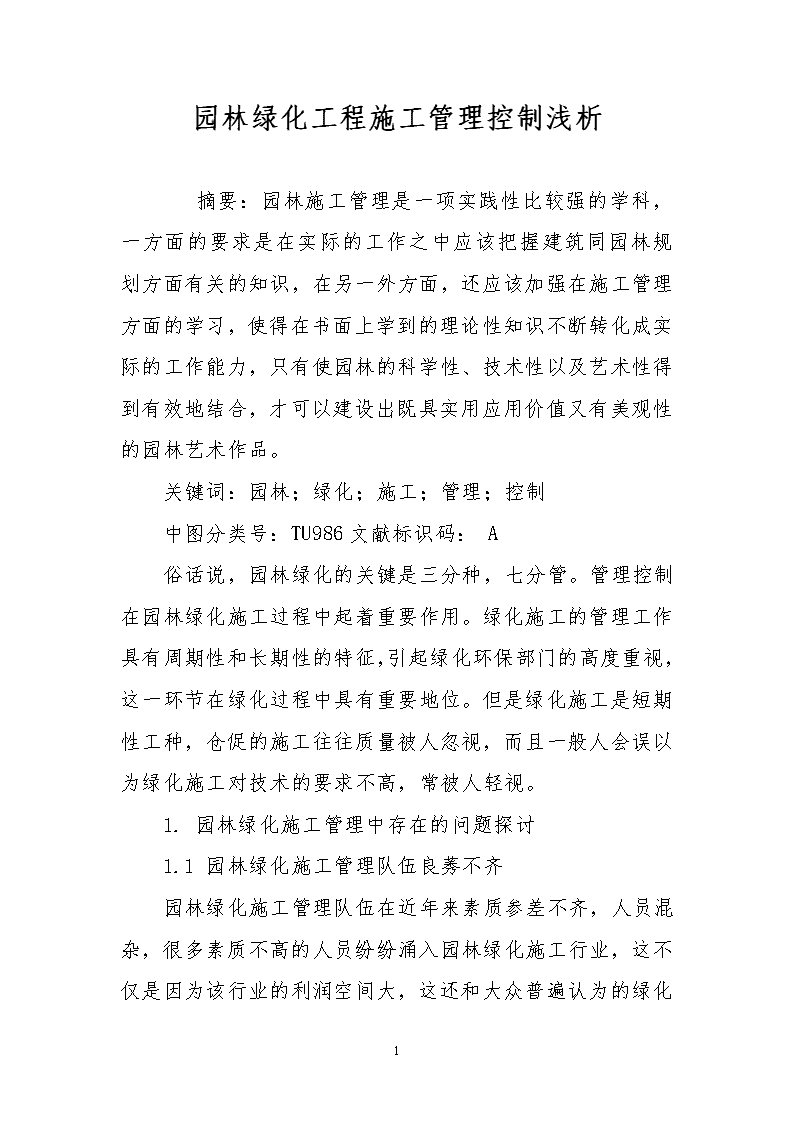 园林绿化工程施工管理控制浅析

摘要：园林施工管理是一项实践性比较强的学科，一方面的要求是在实际的工作之中应该把握建筑同园林规划方面有关的知识，在另一外方面，还应该加强在施工管理方面的学习，使得在书面上学到的理论性知识不断转化成实际的工作能力，只有使园林的科学性、技术性以及艺术性得到有效地结合，才可以建设出既具实用应用价值又有美观性的园林艺术作品。

关键词：园林；绿化；施工；管理；控制

中图分类号：TU986 文献标识码： A

俗话说，园林绿化的关键是三分种，七分管。管理控制在园林绿化施工过程中起着重要作用。绿化施工的管理工作具有周期性和长期性的特征，引起绿化环保部门的高度重视，这一环节在绿化过程中具有重要地位。但是绿化施工是短期性工种，仓促的施工往往质量被人忽视，而且一般人会误以为绿化施工对技术的要求不高，常被人轻视。

1. 园林绿化施工管理中存在的问题探讨

1.1 园林绿化施工管理队伍良莠不齐

园林绿化施工管理队伍在近年来素质参差不齐，人员混杂，很多素质不高的人员纷纷涌入园林绿化施工行业，这不仅是因为该行业的利润空间大，这还和大众普遍认为的绿化

1